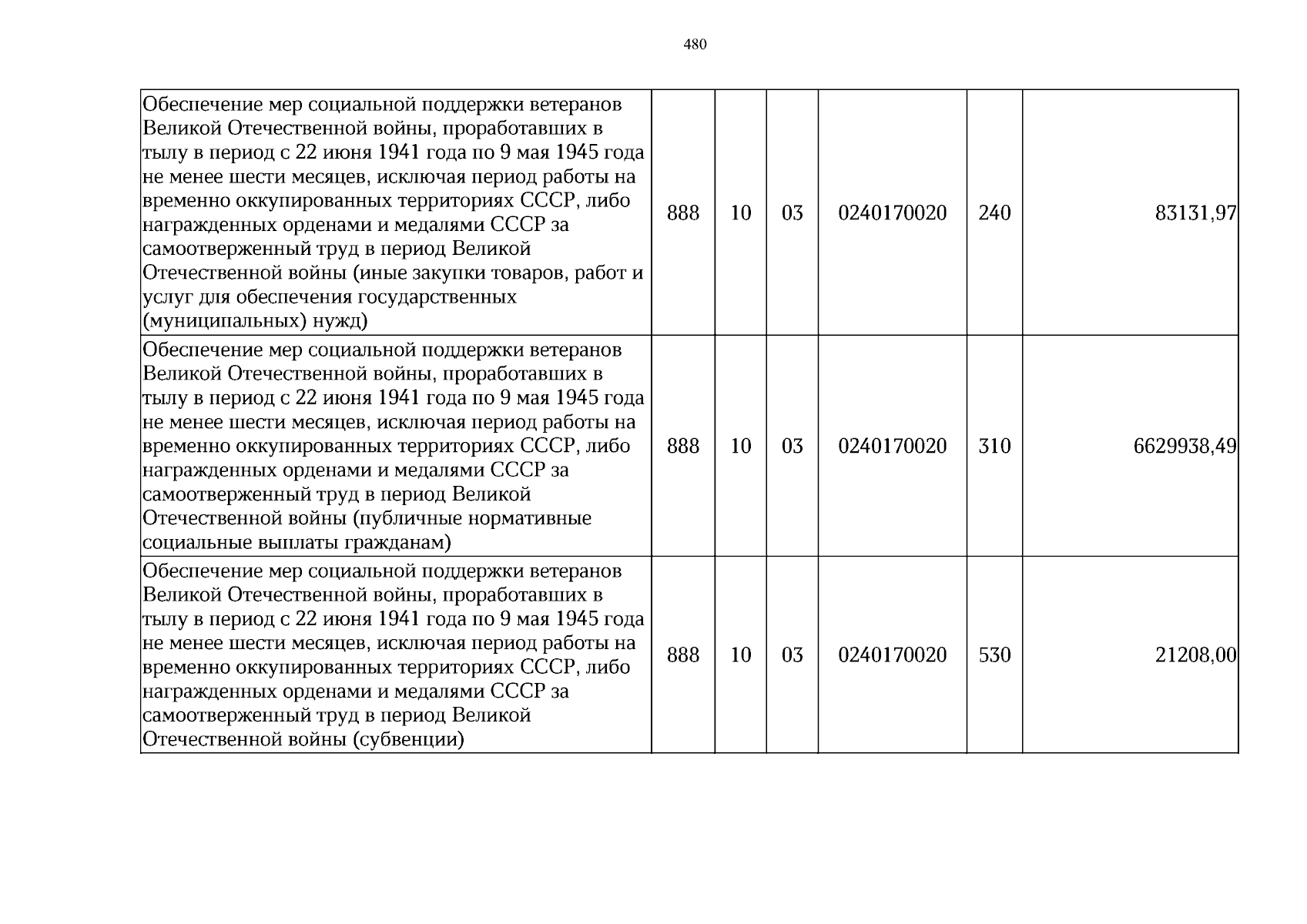 480

| Обеспечение мер социальной поддержки ветеранов Великой Отечественной войны, проработавших в тылу в период с 22 июня 1941 года по 9 мая 1945 года не менее шести месяцев, исключая период работы на временно оккупированных территориях СССР, либо награжденных орденами и медалями СССР за самоотверженный труд в период Великой Отечественной войны (иные закупки товаров, работ и услуг для обеспечения государственных (муниципальных) нужд) | 888 | 10 | 03 | 0240170020 | 240 | 83131,97 |
|---|---|---|---|---|---|---|
| Обеспечение мер социальной поддержки ветеранов Великой Отечественной войны, проработавших в тылу в период с 22 июня 1941 года по 9 мая 1945 года не менее шести месяцев, исключая период работы на временно оккупированных территориях СССР, либо награжденных орденами и медалями СССР за самоотверженный труд в период Великой Отечественной войны (публичные нормативные социальные выплаты гражданам) | 888 | 10 | 03 | 0240170020 | 310 | 6629938,49 |
| Обеспечение мер социальной поддержки ветеранов Великой Отечественной войны, проработавших в тылу в период с 22 июня 1941 года по 9 мая 1945 года не менее шести месяцев, исключая период работы на временно оккупированных территориях СССР, либо награжденных орденами и медалями СССР за самоотверженный труд в период Великой Отечественной войны (субвенции) | 888 | 10 | 03 | 0240170020 | 530 | 21208,00 |